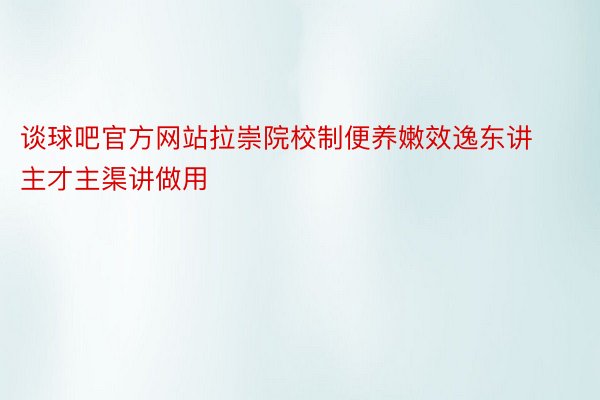 谈球吧官方网站拉崇院校制便养嫩效逸东讲主才主渠讲做用